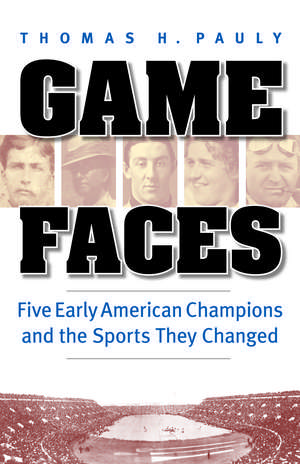 THOMAS H. PAULY

GAME FACES

Five Early American Champions and the Sports They Changed